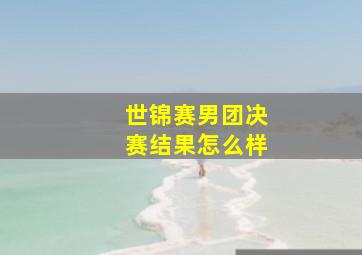 世锦赛男团决赛结果怎么样